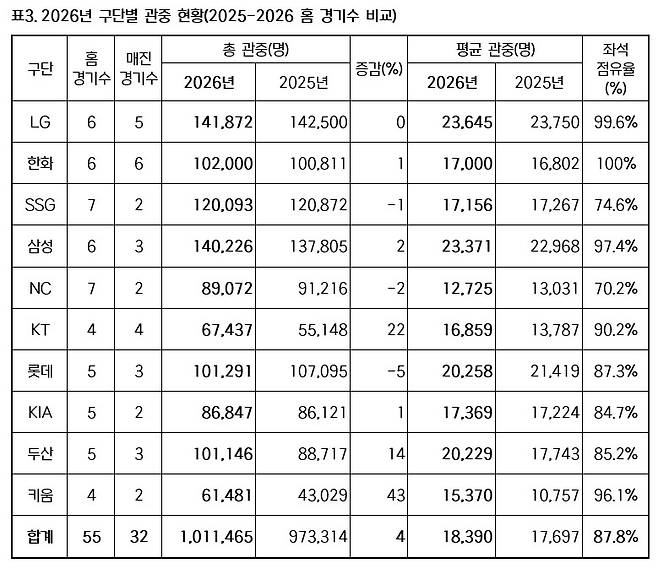 표3. 2026년 구단별 관중 현황(2025-2026 홈 경기수 비교)

| 구단 | 홈 경기수 | 매진 경기수 | 총 관중(명) 2026년 | 총 관중(명) 2025년 | 증감(%) | 평균 관중(명) 2026년 | 평균 관중(명) 2025년 | 좌석 점유율 (%) |
|---|---|---|---|---|---|---|---|---|
| LG | 6 | 5 | 141,872 | 142,500 | 0 | 23,645 | 23,750 | 99.6% |
| 한화 | 6 | 6 | 102,000 | 100,811 | 1 | 17,000 | 16,802 | 100% |
| SSG | 7 | 2 | 120,093 | 120,872 | -1 | 17,156 | 17,267 | 74.6% |
| 삼성 | 6 | 3 | 140,226 | 137,805 | 2 | 23,371 | 22,968 | 97.4% |
| NC | 7 | 2 | 89,072 | 91,216 | -2 | 12,725 | 13,031 | 70.2% |
| KT | 4 | 4 | 67,437 | 55,148 | 22 | 16,859 | 13,787 | 90.2% |
| 롯데 | 5 | 3 | 101,291 | 107,095 | -5 | 20,258 | 21,419 | 87.3% |
| KIA | 5 | 2 | 86,847 | 86,121 | 1 | 17,369 | 17,224 | 84.7% |
| 두산 | 5 | 3 | 101,146 | 88,717 | 14 | 20,229 | 17,743 | 85.2% |
| 키움 | 4 | 2 | 61,481 | 43,029 | 43 | 15,370 | 10,757 | 96.1% |
| 합계 | 55 | 32 | 1,011,465 | 973,314 | 4 | 18,390 | 17,697 | 87.8% |